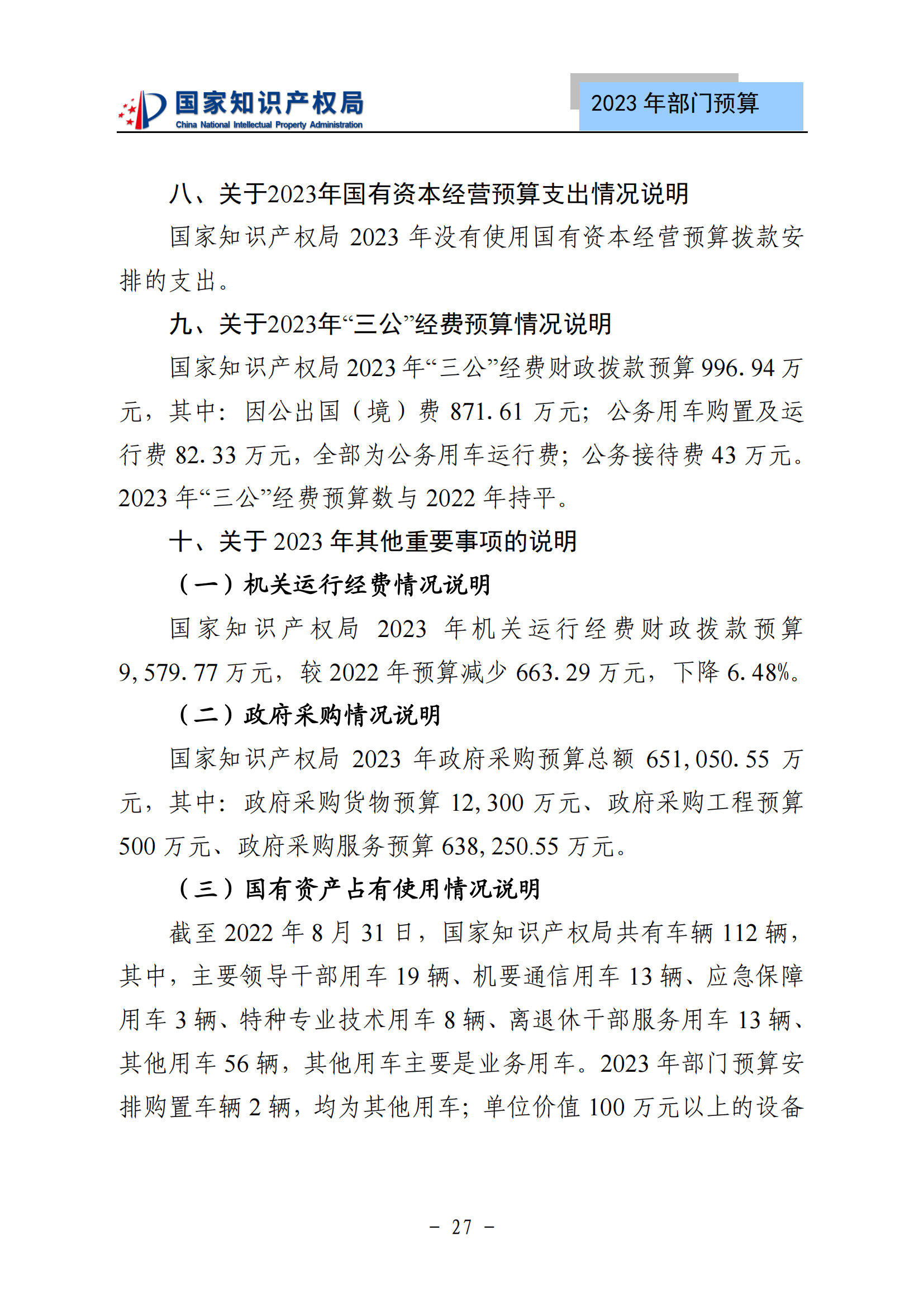 国家知识产权局
China National Intellectual Property Administration

2023 年部门预算

八、关于2023年国有资本经营预算支出情况说明

国家知识产权局 2023 年没有使用国有资本经营预算拨款安排的支出。

九、关于2023年“三公”经费预算情况说明

国家知识产权局 2023 年“三公”经费财政拨款预算 996.94 万元，其中：因公出国（境）费 871.61 万元；公务用车购置及运行费 82.33 万元，全部为公务用车运行费；公务接待费 43 万元。2023 年“三公”经费预算数与 2022 年持平。

十、关于 2023 年其他重要事项的说明

（一）机关运行经费情况说明

国家知识产权局 2023 年机关运行经费财政拨款预算 9,579.77 万元，较 2022 年预算减少 663.29 万元，下降 6.48%。

（二）政府采购情况说明

国家知识产权局 2023 年政府采购预算总额 651,050.55 万元，其中：政府采购货物预算 12,300 万元、政府采购工程预算 500 万元、政府采购服务预算 638,250.55 万元。

（三）国有资产占有使用情况说明

截至 2022 年 8 月 31 日，国家知识产权局共有车辆 112 辆，其中，主要领导干部用车 19 辆、机要通信用车 13 辆、应急保障用车 3 辆、特种专业技术用车 8 辆、离退休干部服务用车 13 辆、其他用车 56 辆，其他用车主要是业务用车。2023 年部门预算安排购置车辆 2 辆，均为其他用车；单位价值 100 万元以上的设备

- 27 -